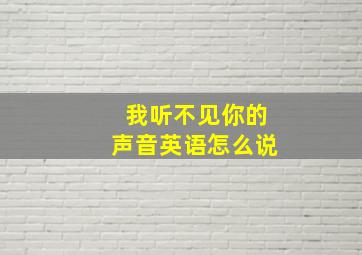 我听不见你的
声音英语怎么说